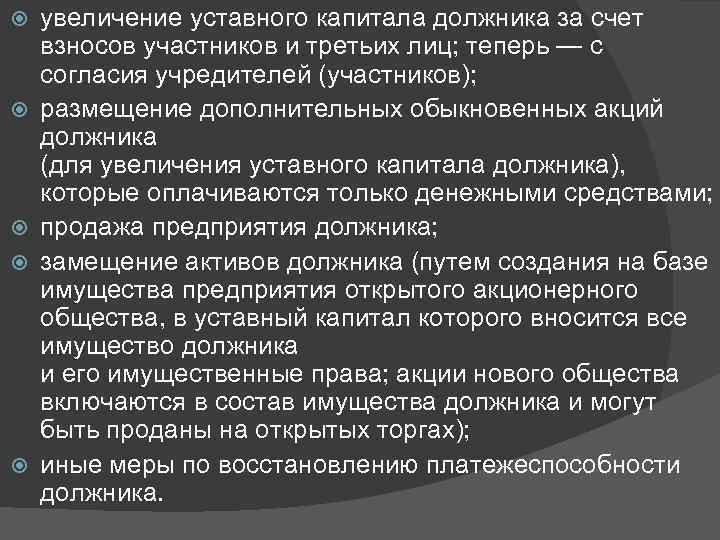 увеличение уставного капитала должника за счет взносов участников и третьих лиц; теперь — с согласия учредителей (участников);

размещение дополнительных обыкновенных акций должника
(для увеличения уставного капитала должника), которые оплачиваются только денежными средствами;

продажа предприятия должника;

замещение активов должника (путем создания на базе имущества предприятия открытого акционерного общества, в уставный капитал которого вносится все имущество должника
и его имущественные права; акции нового общества включаются в состав имущества должника и могут быть проданы на открытых торгах);

иные меры по восстановлению платежеспособности должника.